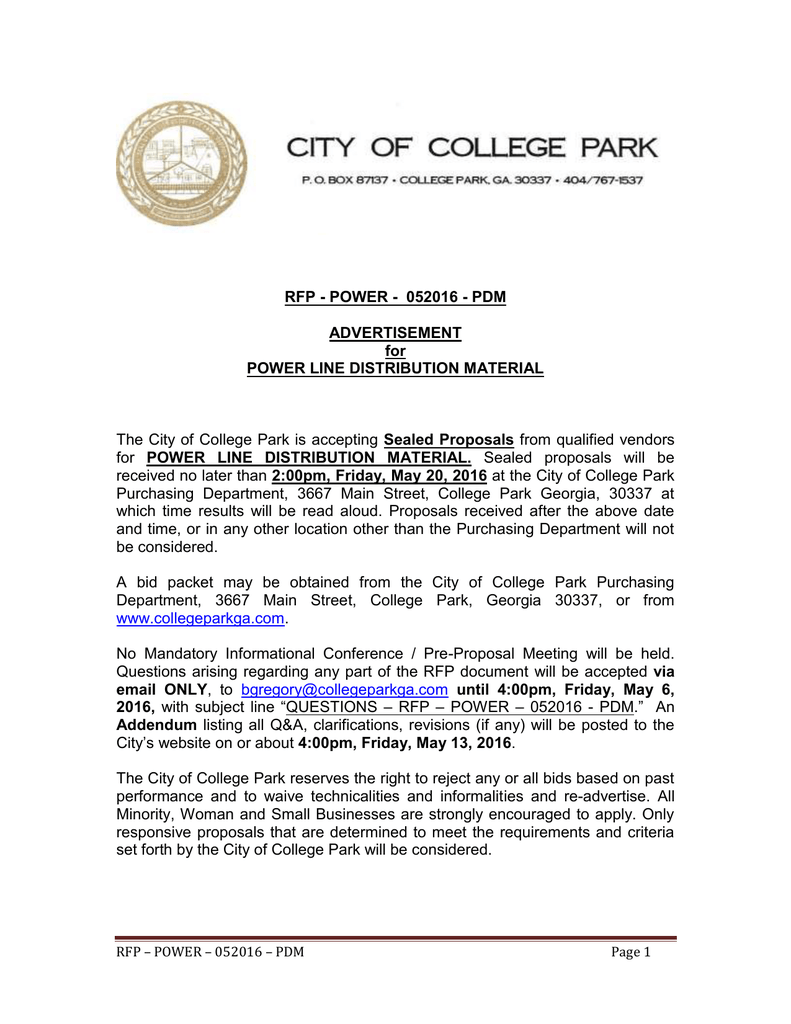 CITY OF COLLEGE PARK

P. O. BOX 87137 • COLLEGE PARK, GA. 30337 • 404/767-1537

RFP - POWER - 052016 - PDM

ADVERTISEMENT
for
POWER LINE DISTRIBUTION MATERIAL

The City of College Park is accepting Sealed Proposals from qualified vendors for POWER LINE DISTRIBUTION MATERIAL. Sealed proposals will be received no later than 2:00pm, Friday, May 20, 2016 at the City of College Park Purchasing Department, 3667 Main Street, College Park Georgia, 30337 at which time results will be read aloud. Proposals received after the above date and time, or in any other location other than the Purchasing Department will not be considered.

A bid packet may be obtained from the City of College Park Purchasing Department, 3667 Main Street, College Park, Georgia 30337, or from www.collegeparkga.com.

No Mandatory Informational Conference / Pre-Proposal Meeting will be held. Questions arising regarding any part of the RFP document will be accepted via email ONLY, to bgregory@collegeparkga.com until 4:00pm, Friday, May 6, 2016, with subject line "QUESTIONS – RFP – POWER – 052016 - PDM." An Addendum listing all Q&A, clarifications, revisions (if any) will be posted to the City's website on or about 4:00pm, Friday, May 13, 2016.

The City of College Park reserves the right to reject any or all bids based on past performance and to waive technicalities and informalities and re-advertise. All Minority, Woman and Small Businesses are strongly encouraged to apply. Only responsive proposals that are determined to meet the requirements and criteria set forth by the City of College Park will be considered.

RFP – POWER – 052016 – PDM Page 1